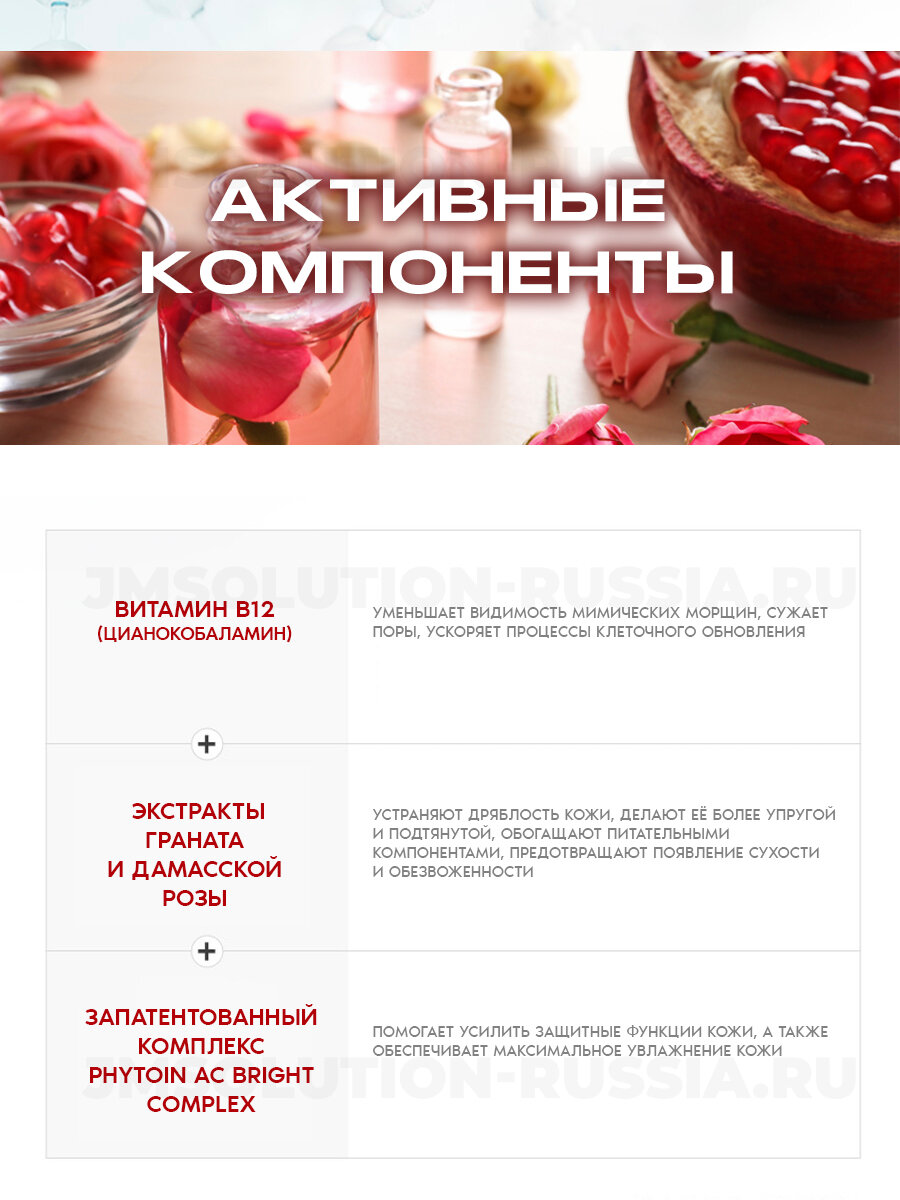 АКТИВНЫЕ КОМПОНЕНТЫ

ВИТАМИН B12
(ЦИАНОКОБАЛАМИН)

УМЕНЬШАЕТ ВИДИМОСТЬ МИМИЧЕСКИХ МОРЩИН, СУЖАЕТ ПОРЫ, УСКОРЯЕТ ПРОЦЕССЫ КЛЕТОЧНОГО ОБНОВЛЕНИЯ

+

ЭКСТРАКТЫ
ГРАНАТА
И ДАМАССКОЙ
РОЗЫ

УСТРАНЯЮТ ДРЯБЛОСТЬ КОЖИ, ДЕЛАЮТ ЕЁ БОЛЕЕ УПРУГОЙ И ПОДТЯНУТОЙ, ОБОГАЩАЮТ ПИТАТЕЛЬНЫМИ КОМПОНЕНТАМИ, ПРЕДОТВРАЩАЮТ ПОЯВЛЕНИЕ СУХОСТИ И ОБЕЗВОЖЕННОСТИ

+

ЗАПАТЕНТОВАННЫЙ
КОМПЛЕКС
PHYTOIN AC BRIGHT
COMPLEX

ПОМОГАЕТ УСИЛИТЬ ЗАЩИТНЫЕ ФУНКЦИИ КОЖИ, А ТАКЖЕ ОБЕСПЕЧИВАЕТ МАКСИМАЛЬНОЕ УВЛАЖНЕНИЕ КОЖИ

JMSOLUTION-RUSSIA.RU